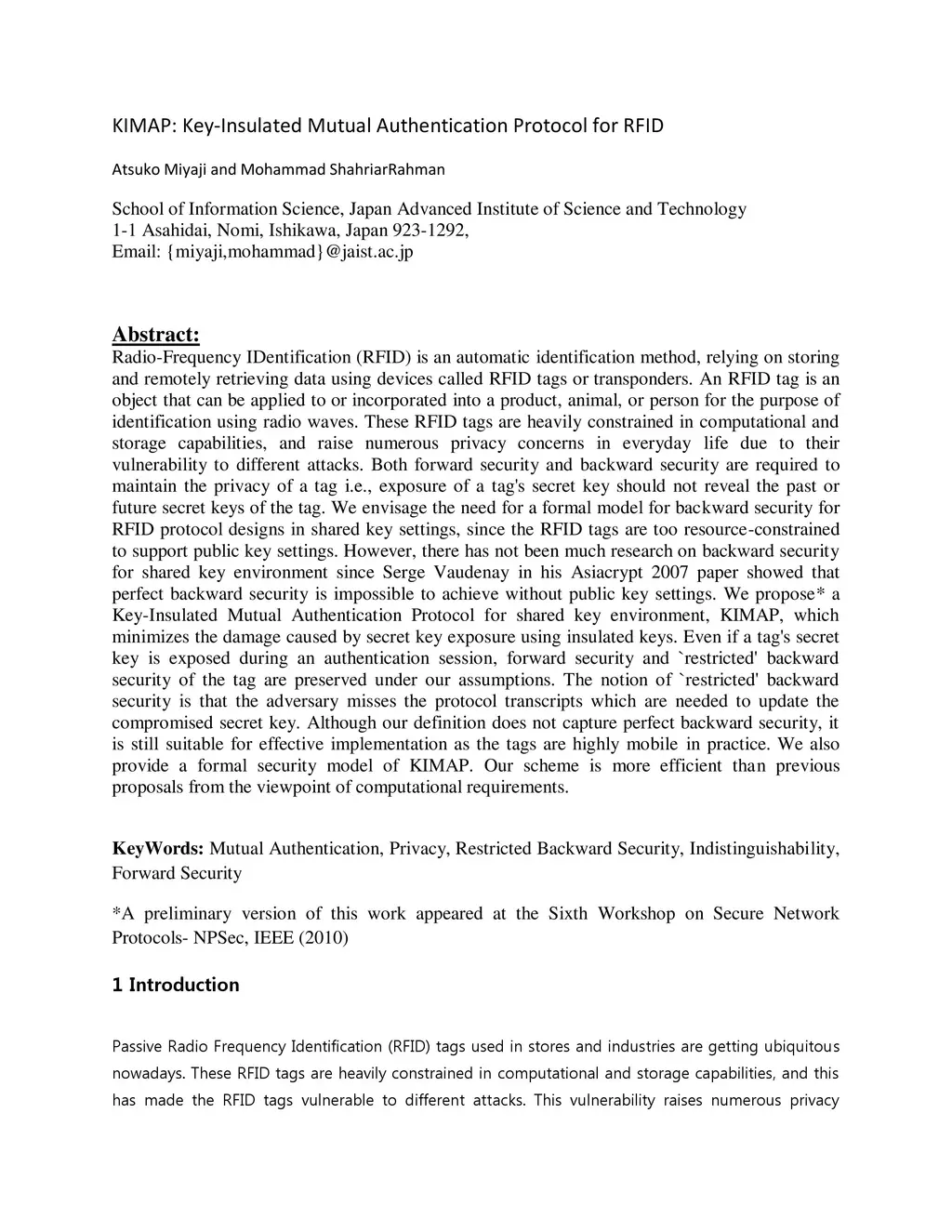 KIMAP: Key-Insulated Mutual Authentication Protocol for RFID

Atsuko Miyaji and Mohammad ShahriarRahman

School of Information Science, Japan Advanced Institute of Science and Technology
1-1 Asahidai, Nomi, Ishikawa, Japan 923-1292,
Email: {miyaji,mohammad}@jaist.ac.jp

Abstract:
Radio-Frequency IDentification (RFID) is an automatic identification method, relying on storing and remotely retrieving data using devices called RFID tags or transponders. An RFID tag is an object that can be applied to or incorporated into a product, animal, or person for the purpose of identification using radio waves. These RFID tags are heavily constrained in computational and storage capabilities, and raise numerous privacy concerns in everyday life due to their vulnerability to different attacks. Both forward security and backward security are required to maintain the privacy of a tag i.e., exposure of a tag's secret key should not reveal the past or future secret keys of the tag. We envisage the need for a formal model for backward security for RFID protocol designs in shared key settings, since the RFID tags are too resource-constrained to support public key settings. However, there has not been much research on backward security for shared key environment since Serge Vaudenay in his Asiacrypt 2007 paper showed that perfect backward security is impossible to achieve without public key settings. We propose* a Key-Insulated Mutual Authentication Protocol for shared key environment, KIMAP, which minimizes the damage caused by secret key exposure using insulated keys. Even if a tag's secret key is exposed during an authentication session, forward security and `restricted' backward security of the tag are preserved under our assumptions. The notion of `restricted' backward security is that the adversary misses the protocol transcripts which are needed to update the compromised secret key. Although our definition does not capture perfect backward security, it is still suitable for effective implementation as the tags are highly mobile in practice. We also provide a formal security model of KIMAP. Our scheme is more efficient than previous proposals from the viewpoint of computational requirements.

KeyWords: Mutual Authentication, Privacy, Restricted Backward Security, Indistinguishability, Forward Security

*A preliminary version of this work appeared at the Sixth Workshop on Secure Network Protocols- NPSec, IEEE (2010)

1 Introduction

Passive Radio Frequency Identification (RFID) tags used in stores and industries are getting ubiquitous nowadays. These RFID tags are heavily constrained in computational and storage capabilities, and this has made the RFID tags vulnerable to different attacks. This vulnerability raises numerous privacy